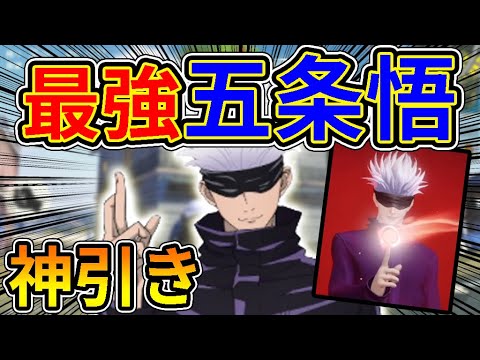 最強五条悟

神引き